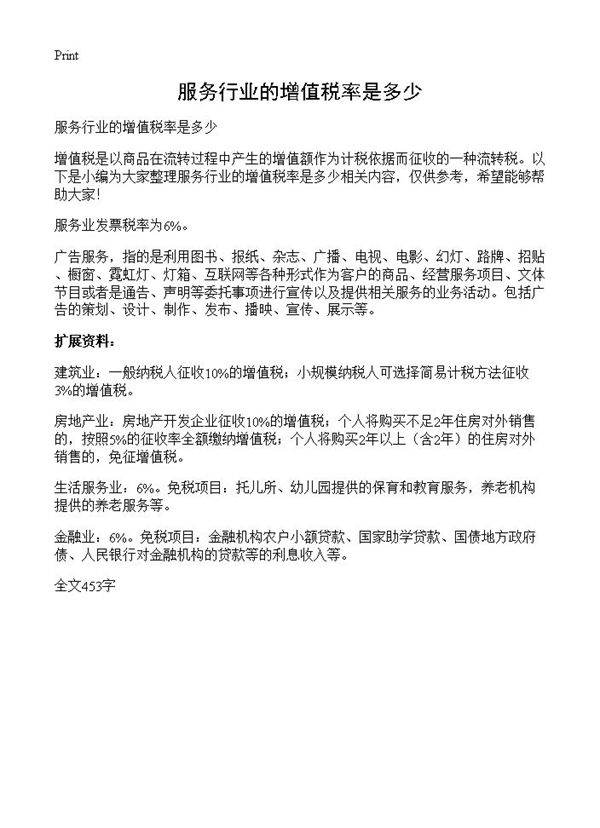 Print

服务行业的增值税率是多少

服务行业的增值税率是多少

增值税是以商品在流转过程中产生的增值额作为计税依据而征收的一种流转税。以下是小编为大家整理服务行业的增值税率是多少相关内容，仅供参考，希望能够帮助大家！

服务业发票税率为6%。

广告服务，指的是利用图书、报纸、杂志、广播、电视、电影、幻灯、路牌、招贴、橱窗、霓虹灯、灯箱、互联网等各种形式作为客户的商品、经营服务项目、文体节目或者是通告、声明等委托事项进行宣传以及提供相关服务的业务活动。包括广告的策划、设计、制作、发布、播映、宣传、展示等。

扩展资料：

建筑业：一般纳税人征收10%的增值税；小规模纳税人可选择简易计税方法征收3%的增值税。

房地产业：房地产开发企业征收10%的增值税；个人将购买不足2年住房对外销售的，按照5%的征收率全额缴纳增值税；个人将购买2年以上（含2年）的住房对外销售的，免征增值税。

生活服务业：6%。免税项目：托儿所、幼儿园提供的保育和教育服务，养老机构提供的养老服务等。

金融业：6%。免税项目：金融机构农户小额贷款、国家助学贷款、国债地方政府债、人民银行对金融机构的贷款等的利息收入等。

全文453字